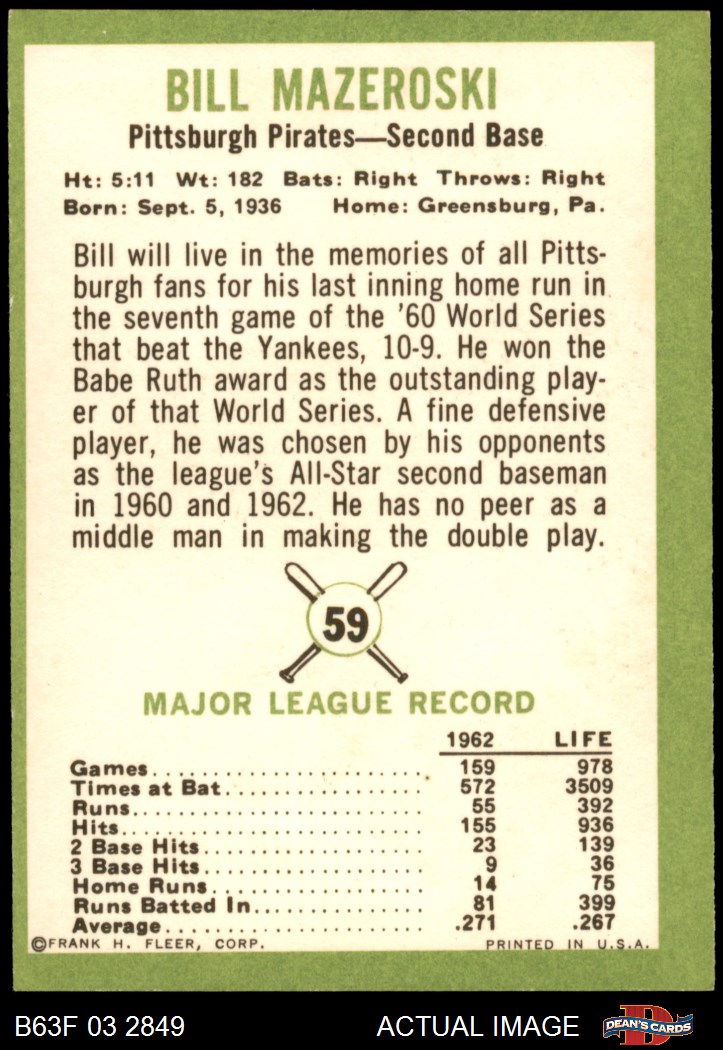 BILL MAZEROSKI

Pittsburgh Pirates—Second Base

Ht: 5:11 Wt: 182 Bats: Right Throws: Right
Born: Sept. 5, 1936 Home: Greensburg, Pa.

Bill will live in the memories of all Pittsburgh fans for his last inning home run in the seventh game of the '60 World Series that beat the Yankees, 10-9. He won the Babe Ruth award as the outstanding player of that World Series. A fine defensive player, he was chosen by his opponents as the league's All-Star second baseman in 1960 and 1962. He has no peer as a middle man in making the double play.

59

MAJOR LEAGUE RECORD

| | 1962 | LIFE |
|---|---|---|
| Games | 159 | 978 |
| Times at Bat | 572 | 3509 |
| Runs | 55 | 392 |
| Hits | 155 | 936 |
| 2 Base Hits | 23 | 139 |
| 3 Base Hits | 9 | 36 |
| Home Runs | 14 | 75 |
| Runs Batted In | 81 | 399 |
| Average | .271 | .267 |

©FRANK H. FLEER, CORP. PRINTED IN U.S.A.

B63F 03 2849 ACTUAL IMAGE DEAN'S CARDS